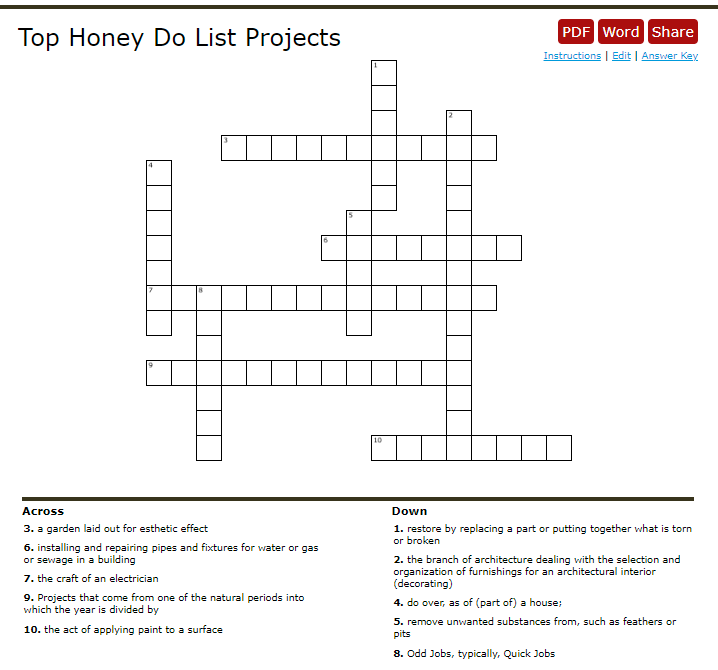 Top Honey Do List Projects

PDF Word Share

Instructions | Edit | Answer Key

1
2
3
4
5
6
7
8
9
10

Across

3. a garden laid out for esthetic effect

6. installing and repairing pipes and fixtures for water or gas or sewage in a building

7. the craft of an electrician

9. Projects that come from one of the natural periods into which the year is divided by

10. the act of applying paint to a surface

Down

1. restore by replacing a part or putting together what is torn or broken

2. the branch of architecture dealing with the selection and organization of furnishings for an architectural interior (decorating)

4. do over, as of (part of) a house;

5. remove unwanted substances from, such as feathers or pits

8. Odd Jobs, typically, Quick Jobs